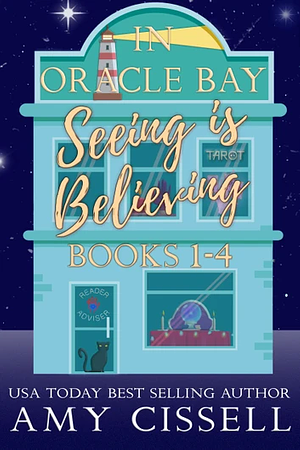 IN ORACLE BAY

Seeing is Believing

TAROT

BOOKS 1-4

READER ADVISER

USA TODAY BEST SELLING AUTHOR

AMY CISSELL